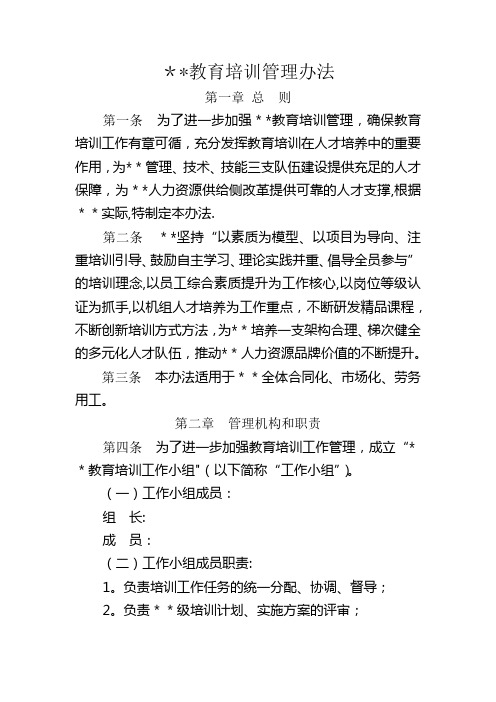 **教育培训管理办法

第一章 总 则

第一条 为了进一步加强**教育培训管理，确保教育培训工作有章可循，充分发挥教育培训在人才培养中的重要作用，为**管理、技术、技能三支队伍建设提供充足的人才保障，为**人力资源供给侧改革提供可靠的人才支撑,根据**实际,特制定本办法.

第二条 **坚持“以素质为模型、以项目为导向、注重培训引导、鼓励自主学习、理论实践并重、倡导全员参与”的培训理念,以员工综合素质提升为工作核心,以岗位等级认证为抓手,以机组人才培养为工作重点，不断研发精品课程，不断创新培训方式方法，为**培养一支架构合理、梯次健全的多元化人才队伍，推动**人力资源品牌价值的不断提升。

第三条 本办法适用于**全体合同化、市场化、劳务用工。

第二章 管理机构和职责

第四条 为了进一步加强教育培训工作管理，成立“**教育培训工作小组"（以下简称“工作小组”）。

（一）工作小组成员：

组 长:

成 员：

（二）工作小组成员职责:

1。负责培训工作任务的统一分配、协调、督导；

2。负责**级培训计划、实施方案的评审；